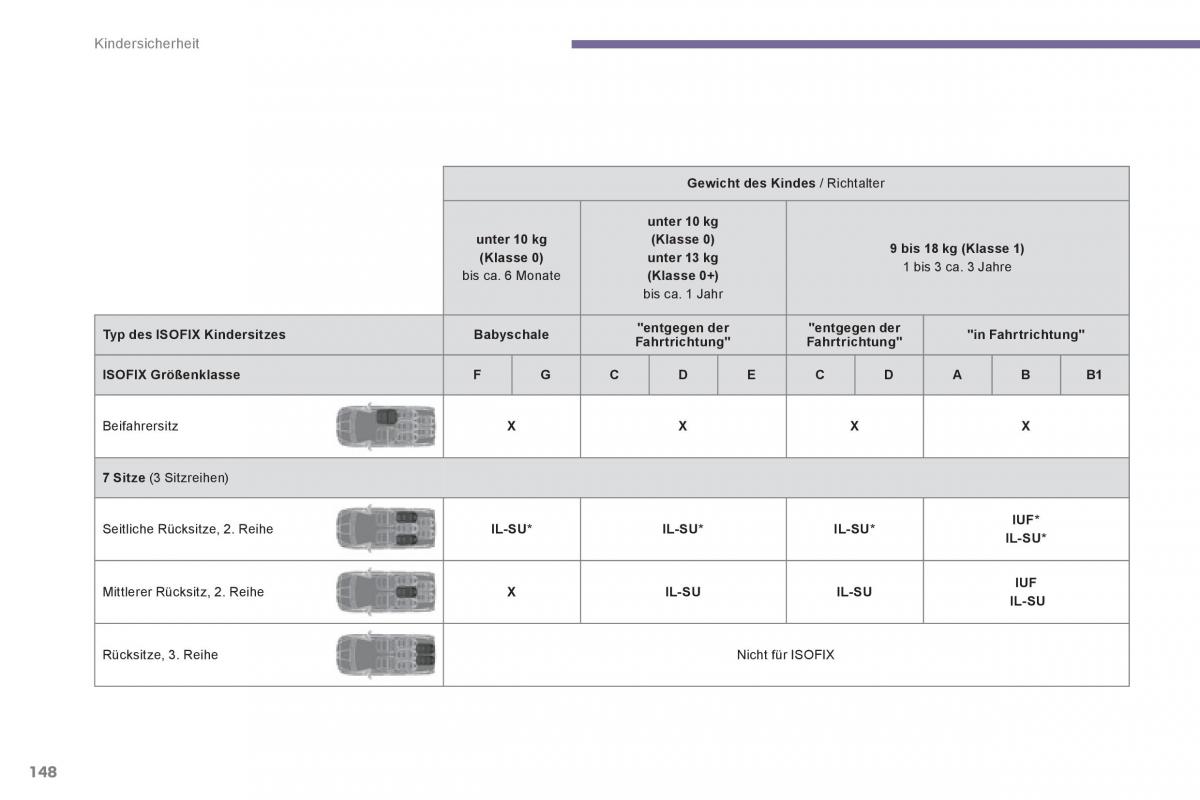 Kindersicherheit

| | Gewicht des Kindes / Richtalter | | | | | | | | | |
|---|---|---|---|---|---|---|---|---|---|---|
| | unter 10 kg (Klasse 0) bis ca. 6 Monate | | unter 10 kg (Klasse 0) unter 13 kg (Klasse 0+) bis ca. 1 Jahr | | | 9 bis 18 kg (Klasse 1) 1 bis 3 ca. 3 Jahre | | | | |
| Typ des ISOFIX Kindersitzes | Babyschale | | "entgegen der Fahrtrichtung" | | | "entgegen der Fahrtrichtung" | | "in Fahrtrichtung" | | |
| ISOFIX Größenklasse | F | G | C | D | E | C | D | A | B | B1 |
| Beifahrersitz | X | | X | | | X | | X | | |
| 7 Sitze (3 Sitzreihen) | | | | | | | | | | |
| Seitliche Rücksitze, 2. Reihe | IL-SU* | | IL-SU* | | | IL-SU* | | IUF* IL-SU* | | |
| Mittlerer Rücksitz, 2. Reihe | X | | IL-SU | | | IL-SU | | IUF IL-SU | | |
| Rücksitze, 3. Reihe | Nicht für ISOFIX | | | | | | | | | |

148